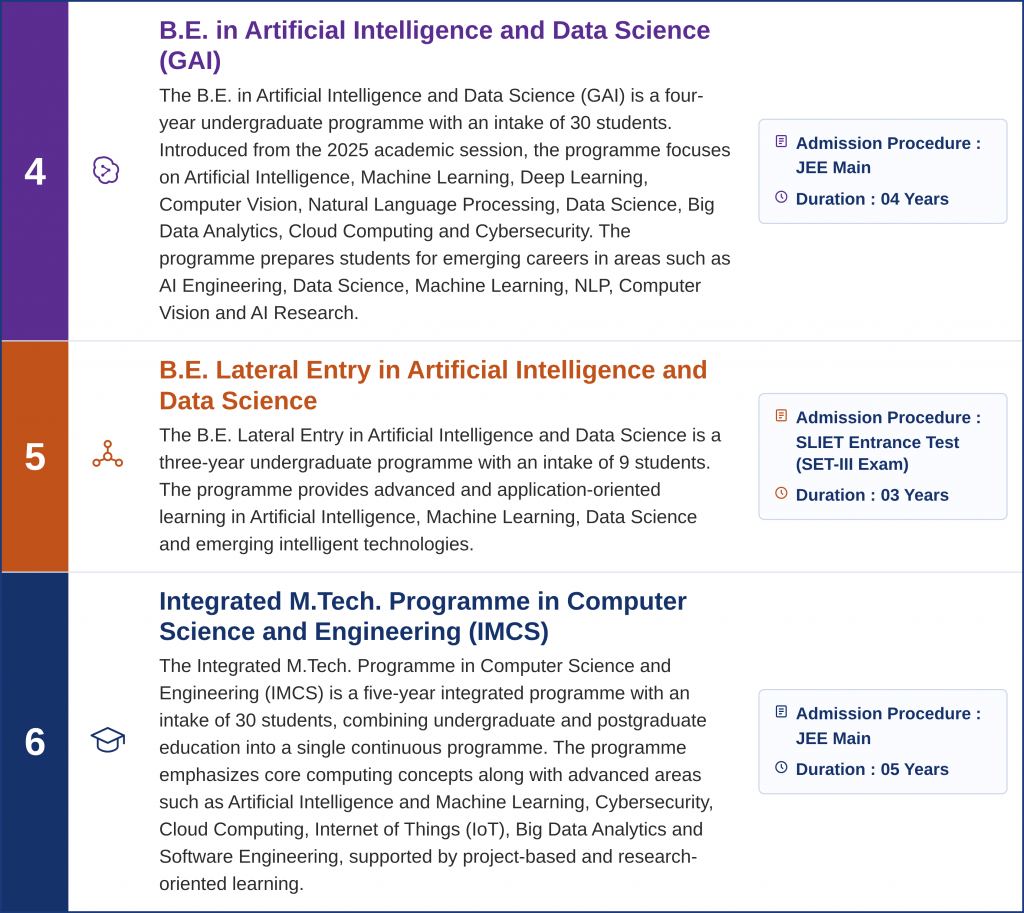 4

B.E. in Artificial Intelligence and Data Science (GAI)

The B.E. in Artificial Intelligence and Data Science (GAI) is a four-year undergraduate programme with an intake of 30 students. Introduced from the 2025 academic session, the programme focuses on Artificial Intelligence, Machine Learning, Deep Learning, Computer Vision, Natural Language Processing, Data Science, Big Data Analytics, Cloud Computing and Cybersecurity. The programme prepares students for emerging careers in areas such as AI Engineering, Data Science, Machine Learning, NLP, Computer Vision and AI Research.

Admission Procedure : JEE Main

Duration : 04 Years

5

B.E. Lateral Entry in Artificial Intelligence and Data Science

The B.E. Lateral Entry in Artificial Intelligence and Data Science is a three-year undergraduate programme with an intake of 9 students. The programme provides advanced and application-oriented learning in Artificial Intelligence, Machine Learning, Data Science and emerging intelligent technologies.

Admission Procedure : SLIET Entrance Test (SET-III Exam)

Duration : 03 Years

6

Integrated M.Tech. Programme in Computer Science and Engineering (IMCS)

The Integrated M.Tech. Programme in Computer Science and Engineering (IMCS) is a five-year integrated programme with an intake of 30 students, combining undergraduate and postgraduate education into a single continuous programme. The programme emphasizes core computing concepts along with advanced areas such as Artificial Intelligence and Machine Learning, Cybersecurity, Cloud Computing, Internet of Things (IoT), Big Data Analytics and Software Engineering, supported by project-based and research-oriented learning.

Admission Procedure : JEE Main

Duration : 05 Years